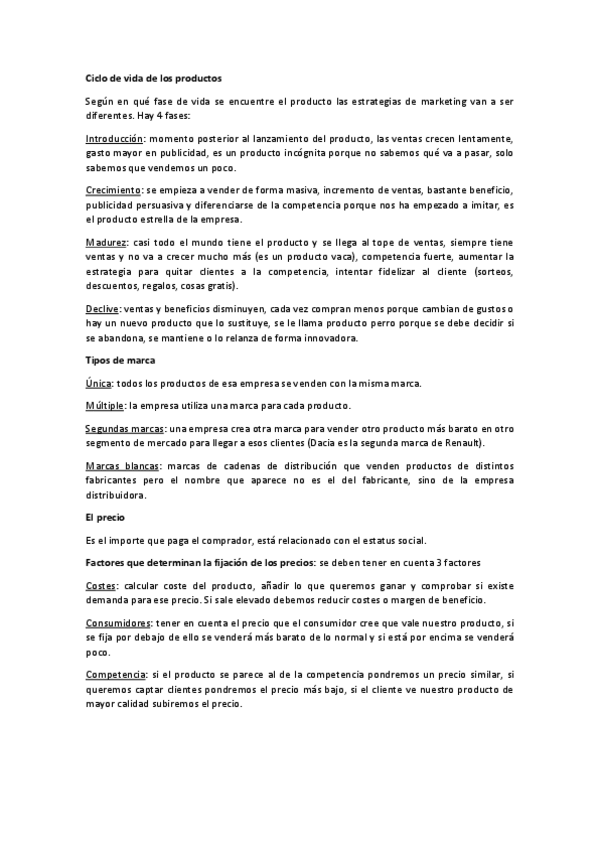 Ciclo de vida de los productos

Según en qué fase de vida se encuentre el producto las estrategias de marketing van a ser diferentes. Hay 4 fases:

Introducción: momento posterior al lanzamiento del producto, las ventas crecen lentamente, gasto mayor en publicidad, es un producto incógnita porque no sabemos qué va a pasar, solo sabemos que vendemos un poco.

Crecimiento: se empieza a vender de forma masiva, incremento de ventas, bastante beneficio, publicidad persuasiva y diferenciarse de la competencia porque nos ha empezado a imitar, es el producto estrella de la empresa.

Madurez: casi todo el mundo tiene el producto y se llega al tope de ventas, siempre tiene ventas y no va a crecer mucho más (es un producto vaca), competencia fuerte, aumentar la estrategia para quitar clientes a la competencia, intentar fidelizar al cliente (sorteos, descuentos, regalos, cosas gratis).

Declive: ventas y beneficios disminuyen, cada vez compran menos porque cambian de gustos o hay un nuevo producto que lo sustituye, se le llama producto perro porque se debe decidir si se abandona, se mantiene o lo relanza de forma innovadora.

Tipos de marca

Única: todos los productos de esa empresa se venden con la misma marca.

Múltiple: la empresa utiliza una marca para cada producto.

Segundas marcas: una empresa crea otra marca para vender otro producto más barato en otro segmento de mercado para llegar a esos clientes (Dacia es la segunda marca de Renault).

Marcas blancas: marcas de cadenas de distribución que venden productos de distintos fabricantes pero el nombre que aparece no es el del fabricante, sino de la empresa distribuidora.

El precio

Es el importe que paga el comprador, está relacionado con el estatus social.

Factores que determinan la fijación de los precios: se deben tener en cuenta 3 factores

Costes: calcular coste del producto, añadir lo que queremos ganar y comprobar si existe demanda para ese precio. Si sale elevado debemos reducir costes o margen de beneficio.

Consumidores: tener en cuenta el precio que el consumidor cree que vale nuestro producto, si se fija por debajo de ello se venderá más barato de lo normal y si está por encima se venderá poco.

Competencia: si el producto se parece al de la competencia pondremos un precio similar, si queremos captar clientes pondremos el precio más bajo, si el cliente ve nuestro producto de mayor calidad subiremos el precio.